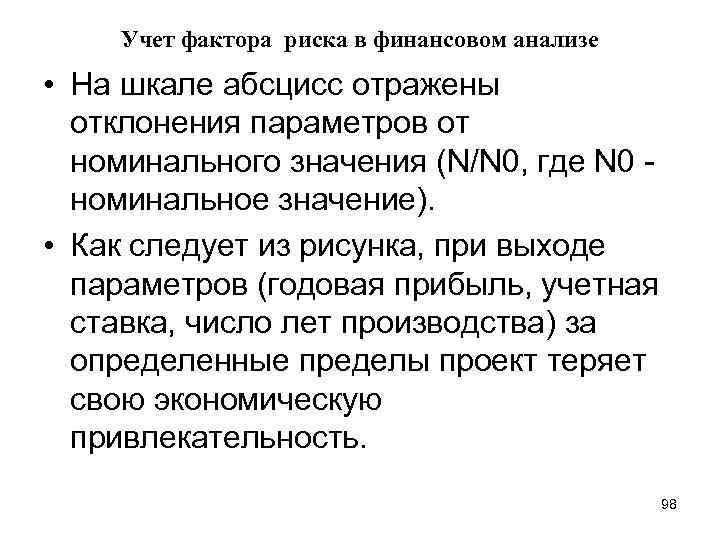 Учет фактора риска в финансовом анализе

• На шкале абсцисс отражены отклонения параметров от номинального значения (N/N0, где N0 - номинальное значение).

• Как следует из рисунка, при выходе параметров (годовая прибыль, учетная ставка, число лет производства) за определенные пределы проект теряет свою экономическую привлекательность.

98